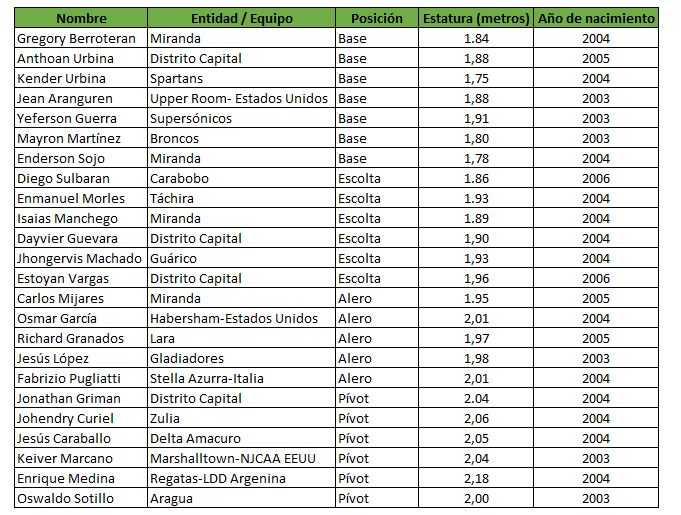 | Nombre | Entidad / Equipo | Posición | Estatura (metros) | Año de nacimiento |
|---|---|---|---|---|
| Gregory Berroteran | Miranda | Base | 1.84 | 2004 |
| Anthoan Urbina | Distrito Capital | Base | 1,88 | 2005 |
| Kender Urbina | Spartans | Base | 1,75 | 2004 |
| Jean Aranguren | Upper Room- Estados Unidos | Base | 1,88 | 2003 |
| Yeferson Guerra | Supersónicos | Base | 1,91 | 2003 |
| Mayron Martínez | Broncos | Base | 1,80 | 2003 |
| Enderson Sojo | Miranda | Base | 1,78 | 2004 |
| Diego Sulbaran | Carabobo | Escolta | 1.86 | 2006 |
| Enmanuel Morles | Táchira | Escolta | 1.93 | 2004 |
| Isaias Manchego | Miranda | Escolta | 1.89 | 2004 |
| Dayvier Guevara | Distrito Capital | Escolta | 1,90 | 2004 |
| Jhongervis Machado | Guárico | Escolta | 1,93 | 2004 |
| Estoyan Vargas | Distrito Capital | Escolta | 1,96 | 2006 |
| Carlos Mijares | Miranda | Alero | 1.95 | 2005 |
| Osmar García | Habersham-Estados Unidos | Alero | 2,01 | 2004 |
| Richard Granados | Lara | Alero | 1,97 | 2005 |
| Jesús López | Gladiadores | Alero | 1,98 | 2003 |
| Fabrizio Pugliatti | Stella Azurra-Italia | Alero | 2,01 | 2004 |
| Jonathan Griman | Distrito Capital | Pívot | 2.04 | 2004 |
| Johendry Curiel | Zulia | Pívot | 2,06 | 2004 |
| Jesús Caraballo | Delta Amacuro | Pívot | 2,05 | 2004 |
| Keiver Marcano | Marshalltown-NJCAA EEUU | Pívot | 2,04 | 2003 |
| Enrique Medina | Regatas-LDD Argenina | Pívot | 2,18 | 2004 |
| Oswaldo Sotillo | Aragua | Pívot | 2,00 | 2003 |